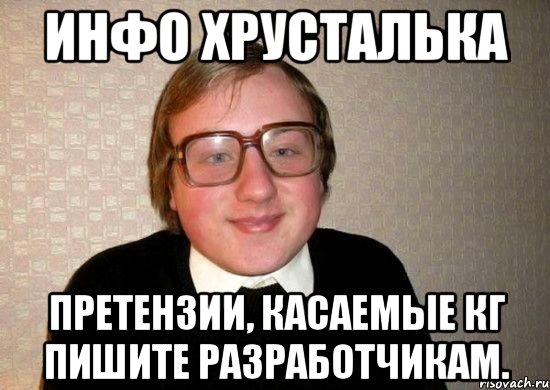 ИНФО ХРУСТАЛЬКА

ПРЕТЕНЗИИ, КАСАЕМЫЕ КГ ПИШИТЕ РАЗРАБОТЧИКАМ.

risovach.ru